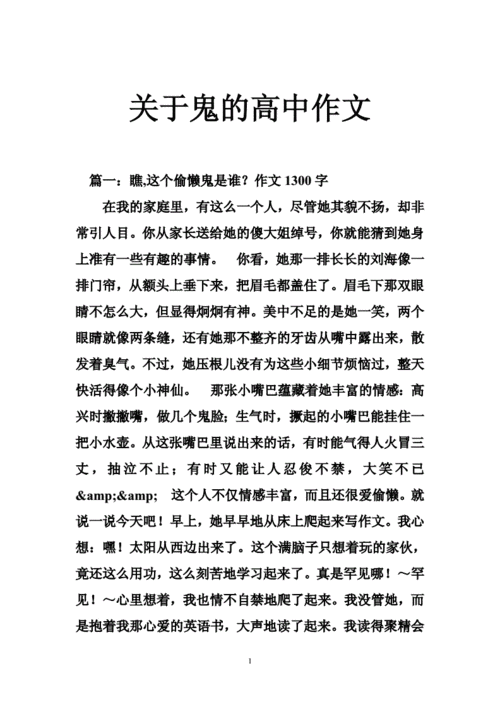 关于鬼的高中作文

篇一：瞧,这个偷懒鬼是谁？作文 1300 字

在我的家庭里，有这么一个人，尽管她其貌不扬，却非常引人目。你从家长送给她的傻大姐绰号，你就能猜到她身上准有一些有趣的事情。 你看，她那一排长长的刘海像一排门帘，从额头上垂下来，把眉毛都盖住了。眉毛下那双眼睛不怎么大，但显得炯炯有神。美中不足的是她一笑，两个眼睛就像两条缝，还有她那不整齐的牙齿从嘴中露出来，散发着臭气。不过，她压根儿没有为这些小细节烦恼过，整天快活得像个小神仙。 那张小嘴巴蕴藏着她丰富的情感：高兴时撇撇嘴，做几个鬼脸；生气时，撅起的小嘴巴能挂住一把小水壶。从这张嘴巴里说出来的话，有时能气得人火冒三丈，抽泣不止；有时又能让人忍俊不禁，大笑不已&amp;&amp; 这个人不仅情感丰富，而且还很爱偷懒。就说一说今天吧！早上，她早早地从床上爬起来写作文。我心想：嘿！太阳从西边出来了。这个满脑子只想着玩的家伙，竟还这么用功，这么刻苦地学习起来了。真是罕见哪！～罕见！～心里想着，我也情不自禁地爬了起来。我没管她，而是抱着我那心爱的英语书，大声地读了起来。我读得聚精会

1